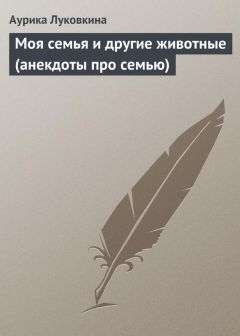 Аурика Луковкина

Моя семья и другие животные (анекдоты про семью)